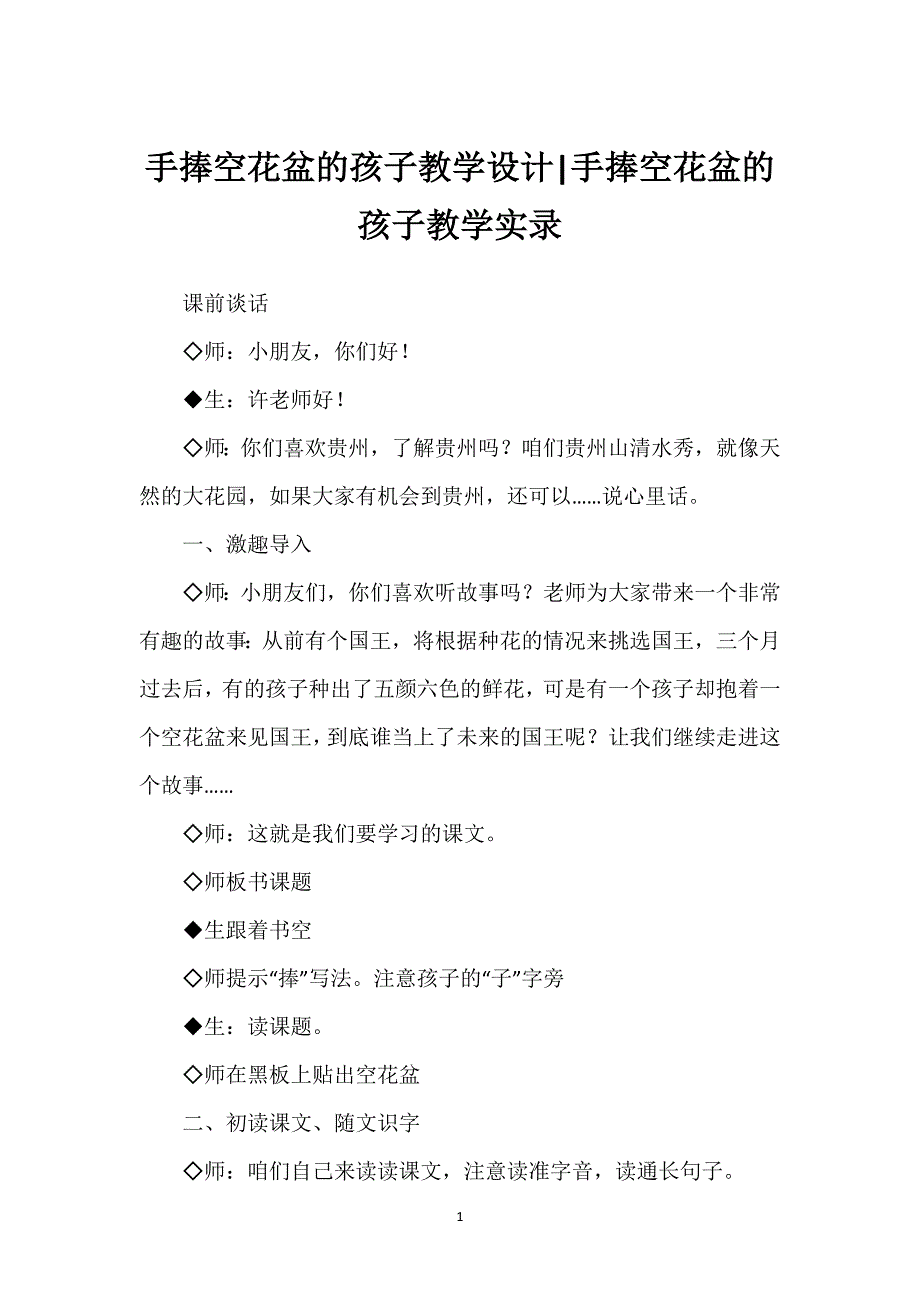 手捧空花盆的孩子教学设计|手捧空花盆的孩子教学实录

课前谈话

◇师：小朋友，你们好！

◆生：许老师好！

◇师：你们喜欢贵州，了解贵州吗？咱们贵州山清水秀，就像天然的大花园，如果大家有机会到贵州，还可以……说心里话。

一、激趣导入

◇师：小朋友们，你们喜欢听故事吗？老师为大家带来一个非常有趣的故事：从前有个国王，将根据种花的情况来挑选国王，三个月过去后，有的孩子种出了五颜六色的鲜花，可是有一个孩子却抱着一个空花盆来见国王，到底谁当上了未来的国王呢？让我们继续走进这个故事……

◇师：这就是我们要学习的课文。

◇师板书课题

◆生跟着书空

◇师提示“捧”写法。注意孩子的“子”字旁

◆生：读课题。

◇师在黑板上贴出空花盆

二、初读课文、随文识字

◇师：咱们自己来读读课文，注意读准字音，读通长句子。

1